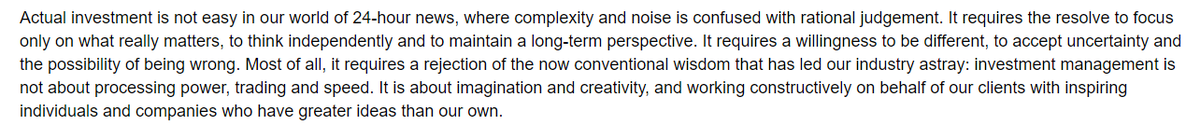 Actual investment is not easy in our world of 24-hour news, where complexity and noise is confused with rational judgement. It requires the resolve to focus only on what really matters, to think independently and to maintain a long-term perspective. It requires a willingness to be different, to accept uncertainty and the possibility of being wrong. Most of all, it requires a rejection of the now conventional wisdom that has led our industry astray: investment management is not about processing power, trading and speed. It is about imagination and creativity, and working constructively on behalf of our clients with inspiring individuals and companies who have greater ideas than our own.